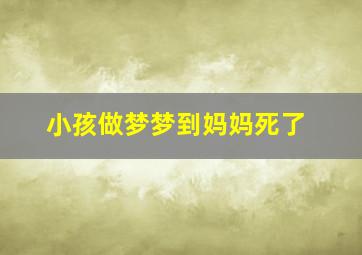 小孩做梦梦到妈妈死了